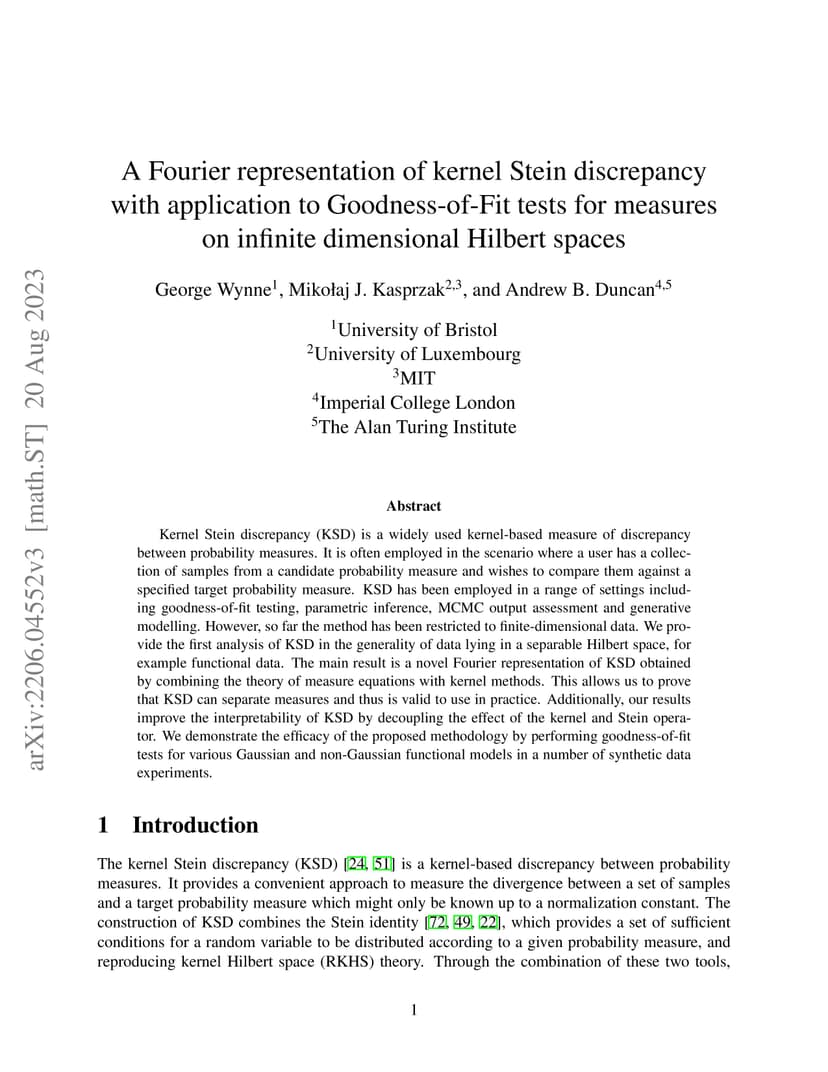 arXiv:2206.04552v3 [math.ST] 20 Aug 2023

A Fourier representation of kernel Stein discrepancy with application to Goodness-of-Fit tests for measures on infinite dimensional Hilbert spaces

George Wynne$^1$, Mikołaj J. Kasprzak$^{2,3}$, and Andrew B. Duncan$^{4,5}$

$^1$University of Bristol
$^2$University of Luxembourg
$^3$MIT
$^4$Imperial College London
$^5$The Alan Turing Institute

Abstract

Kernel Stein discrepancy (KSD) is a widely used kernel-based measure of discrepancy between probability measures. It is often employed in the scenario where a user has a collection of samples from a candidate probability measure and wishes to compare them against a specified target probability measure. KSD has been employed in a range of settings including goodness-of-fit testing, parametric inference, MCMC output assessment and generative modelling. However, so far the method has been restricted to finite-dimensional data. We provide the first analysis of KSD in the generality of data lying in a separable Hilbert space, for example functional data. The main result is a novel Fourier representation of KSD obtained by combining the theory of measure equations with kernel methods. This allows us to prove that KSD can separate measures and thus is valid to use in practice. Additionally, our results improve the interpretability of KSD by decoupling the effect of the kernel and Stein operator. We demonstrate the efficacy of the proposed methodology by performing goodness-of-fit tests for various Gaussian and non-Gaussian functional models in a number of synthetic data experiments.

1 Introduction

The kernel Stein discrepancy (KSD) [24, 51] is a kernel-based discrepancy between probability measures. It provides a convenient approach to measure the divergence between a set of samples and a target probability measure which might only be known up to a normalization constant. The construction of KSD combines the Stein identity [72, 49, 22], which provides a set of sufficient conditions for a random variable to be distributed according to a given probability measure, and reproducing kernel Hilbert space (RKHS) theory. Through the combination of these two tools,

1